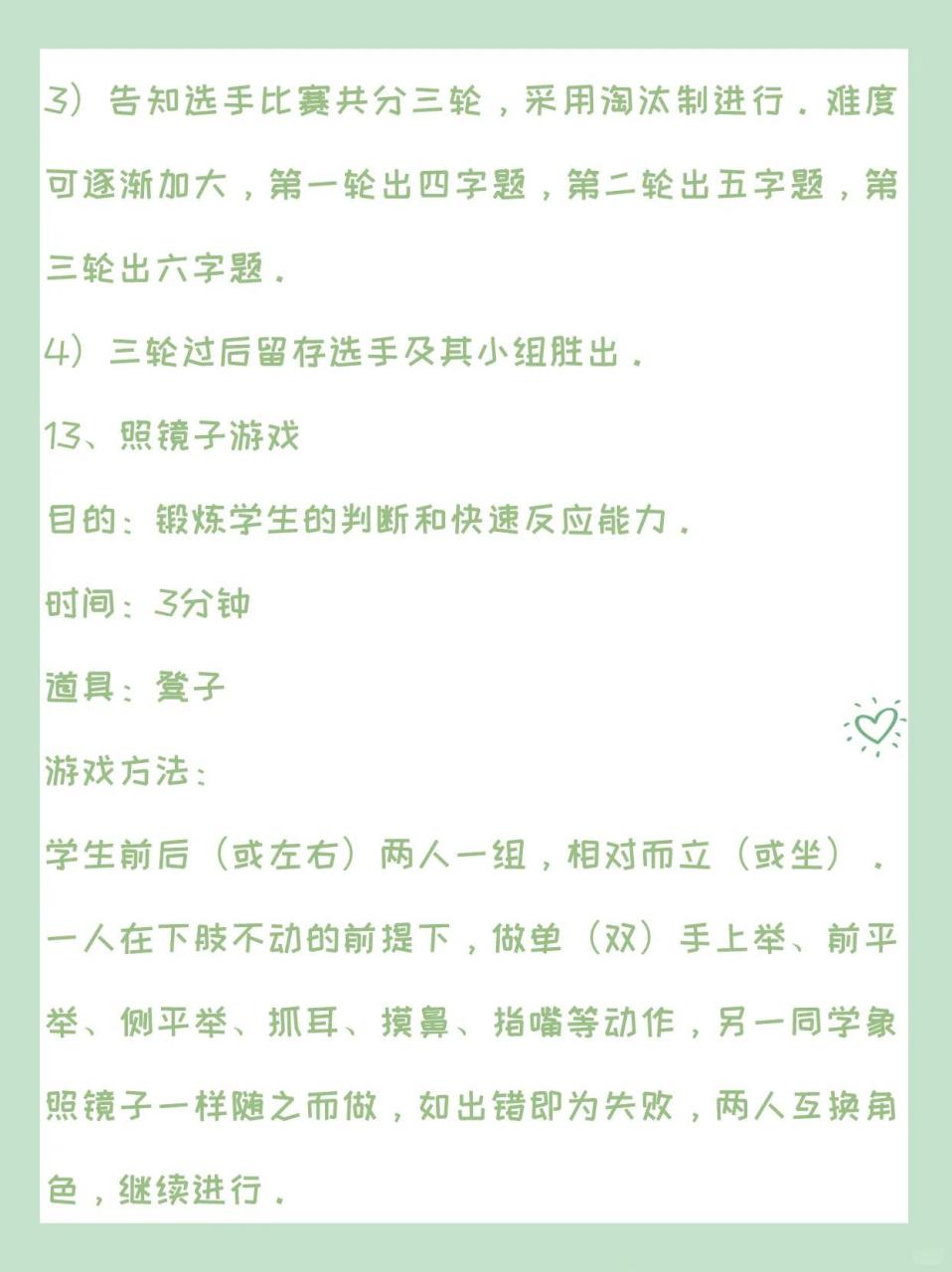 3）告知选手比赛共分三轮，采用淘汰制进行．难度可逐渐加大，第一轮出四字题，第二轮出五字题，第三轮出六字题．

4）三轮过后留存选手及其小组胜出．

13、照镜子游戏

目的：锻炼学生的判断和快速反应能力．

时间：3分钟

道具：凳子

游戏方法：

学生前后（或左右）两人一组，相对而立（或坐）．一人在下肢不动的前提下，做单（双）手上举、前平举、侧平举、抓耳、摸鼻、指嘴等动作，另一同学象照镜子一样随之而做，如出错即为失败，两人互换角色，继续进行．